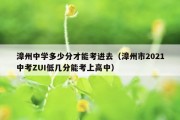 漳州中学多少分才能考进去（漳州市2021中考ZUI低几分能考上高中）